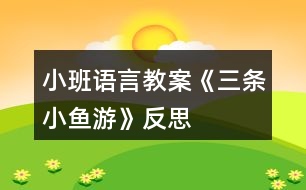 小班语言教案《三条小鱼游》反思